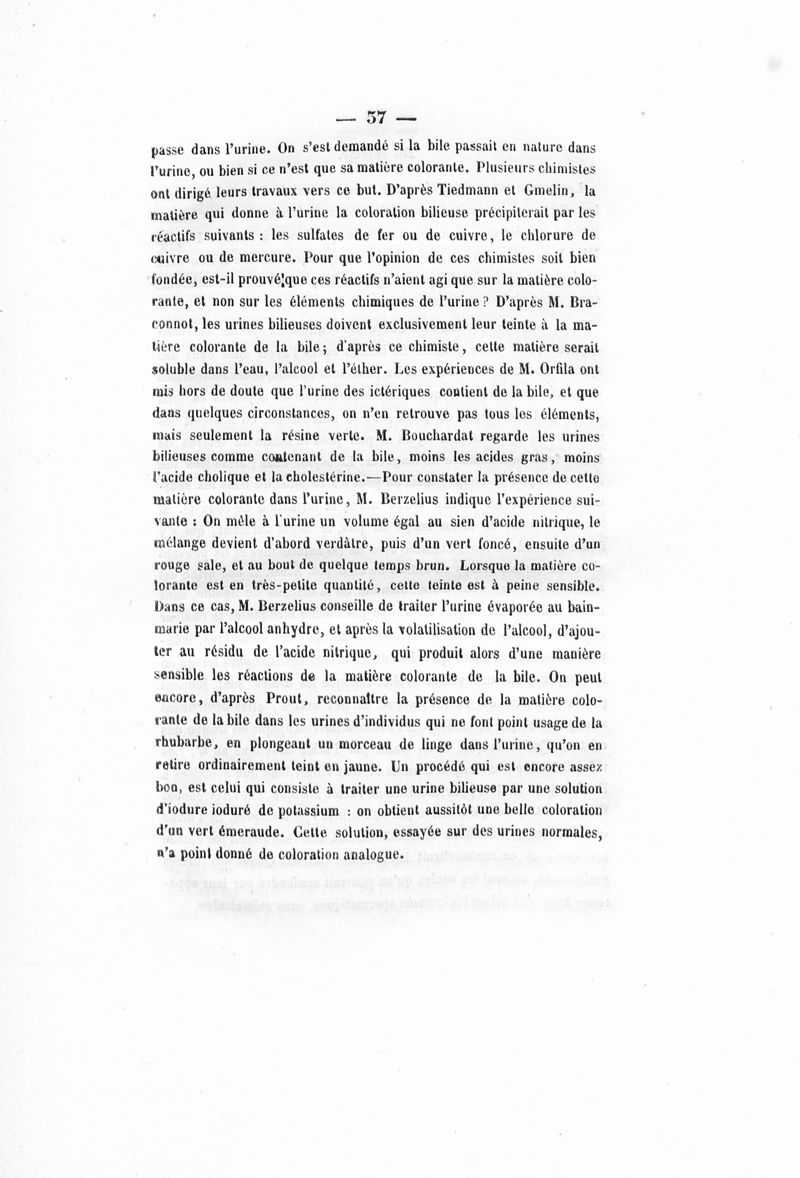 — 37 —

passe dans l'urine. On s'est demandé si la bile passait en nature dans l'urine, ou bien si ce n'est que sa matière colorante. Plusieurs chimistes ont dirigé leurs travaux vers ce but. D'après Tiedmann et Gmelin, la matière qui donne à l'urine la coloration bilieuse précipiterait par les réactifs suivants : les sulfates de fer ou de cuivre, le chlorure de cuivre ou de mercure. Pour que l'opinion de ces chimistes soit bien fondée, est-il prouvé que ces réactifs n'aient agi que sur la matière colorante, et non sur les éléments chimiques de l'urine ? D'après M. Braconnot, les urines bilieuses doivent exclusivement leur teinte à la matière colorante de la bile; d'après ce chimiste, cette matière serait soluble dans l'eau, l'alcool et l'éther. Les expériences de M. Orfila ont mis hors de doute que l'urine des ictériques contient de la bile, et que dans quelques circonstances, on n'en retrouve pas tous les éléments, mais seulement la résine verte. M. Bouchardat regarde les urines bilieuses comme contenant de la bile, moins les acides gras, moins l'acide cholique et la cholestérine.—Pour constater la présence de cette matière colorante dans l'urine, M. Berzelius indique l'expérience suivante : On mêle à l'urine un volume égal au sien d'acide nitrique, le mélange devient d'abord verdâtre, puis d'un vert foncé, ensuite d'un rouge sale, et au bout de quelque temps brun. Lorsque la matière colorante est en très-petite quantité, cette teinte est à peine sensible. Dans ce cas, M. Berzelius conseille de traiter l'urine évaporée au bain-marie par l'alcool anhydre, et après la volatilisation de l'alcool, d'ajouter au résidu de l'acide nitrique, qui produit alors d'une manière sensible les réactions de la matière colorante de la bile. On peut encore, d'après Prout, reconnaître la présence de la matière colorante de la bile dans les urines d'individus qui ne font point usage de la rhubarbe, en plongeant un morceau de linge dans l'urine, qu'on en retire ordinairement teint en jaune. Un procédé qui est encore assez bon, est celui qui consiste à traiter une urine bilieuse par une solution d'iodure ioduré de potassium : on obtient aussitôt une belle coloration d'un vert émeraude. Cette solution, essayée sur des urines normales, n'a point donné de coloration analogue.